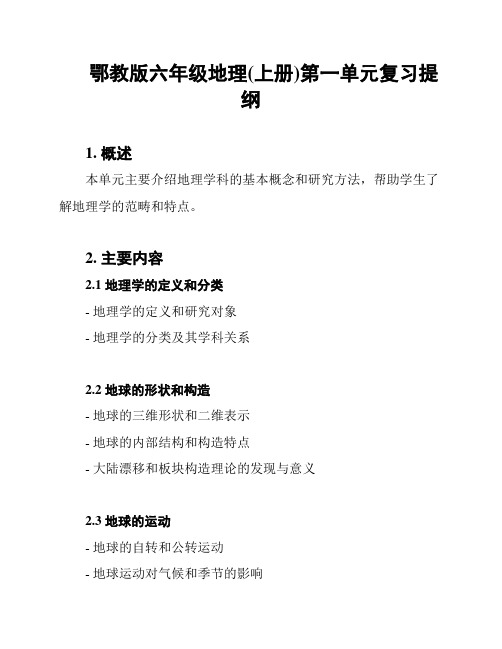 鄂教版六年级地理(上册)第一单元复习提纲

1. 概述

本单元主要介绍地理学科的基本概念和研究方法，帮助学生了解地理学的范畴和特点。

2. 主要内容

2.1 地理学的定义和分类

- 地理学的定义和研究对象

- 地理学的分类及其学科关系

2.2 地球的形状和构造

- 地球的三维形状和二维表示

- 地球的内部结构和构造特点

- 大陆漂移和板块构造理论的发现与意义

2.3 地球的运动

- 地球的自转和公转运动

- 地球运动对气候和季节的影响